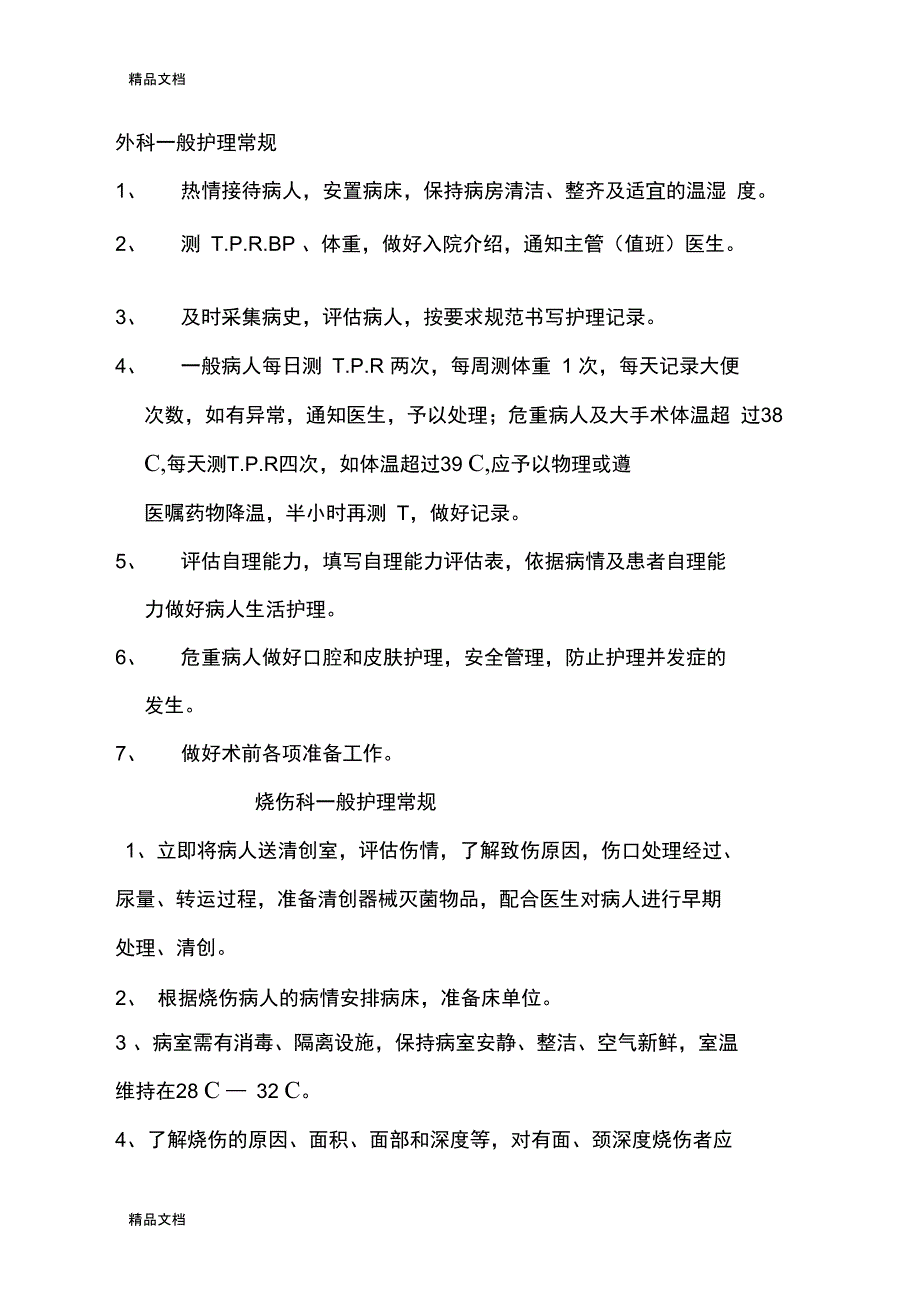 精品文档

外科一般护理常规

1、 热情接待病人，安置病床，保持病房清洁、整齐及适宜的温湿 度。

2、 测 T.P.R.BP 、体重，做好入院介绍，通知主管（值班）医生。

3、 及时采集病史，评估病人，按要求规范书写护理记录。

4、 一般病人每日测 T.P.R 两次，每周测体重 1 次，每天记录大便次数，如有异常，通知医生，予以处理；危重病人及大手术体温超 过38 C,每天测T.P.R四次，如体温超过39 C,应予以物理或遵医嘱药物降温，半小时再测 T，做好记录。

5、 评估自理能力，填写自理能力评估表，依据病情及患者自理能力做好病人生活护理。

6、 危重病人做好口腔和皮肤护理，安全管理，防止护理并发症的发生。

7、 做好术前各项准备工作。

烧伤科一般护理常规

1、立即将病人送清创室，评估伤情，了解致伤原因，伤口处理经过、尿量、转运过程，准备清创器械灭菌物品，配合医生对病人进行早期处理、清创。

2、 根据烧伤病人的病情安排病床，准备床单位。

3 、病室需有消毒、隔离设施，保持病室安静、整洁、空气新鲜，室温维持在28 C — 32 C。

4、了解烧伤的原因、面积、面部和深度等，对有面、颈深度烧伤者应

精品文档